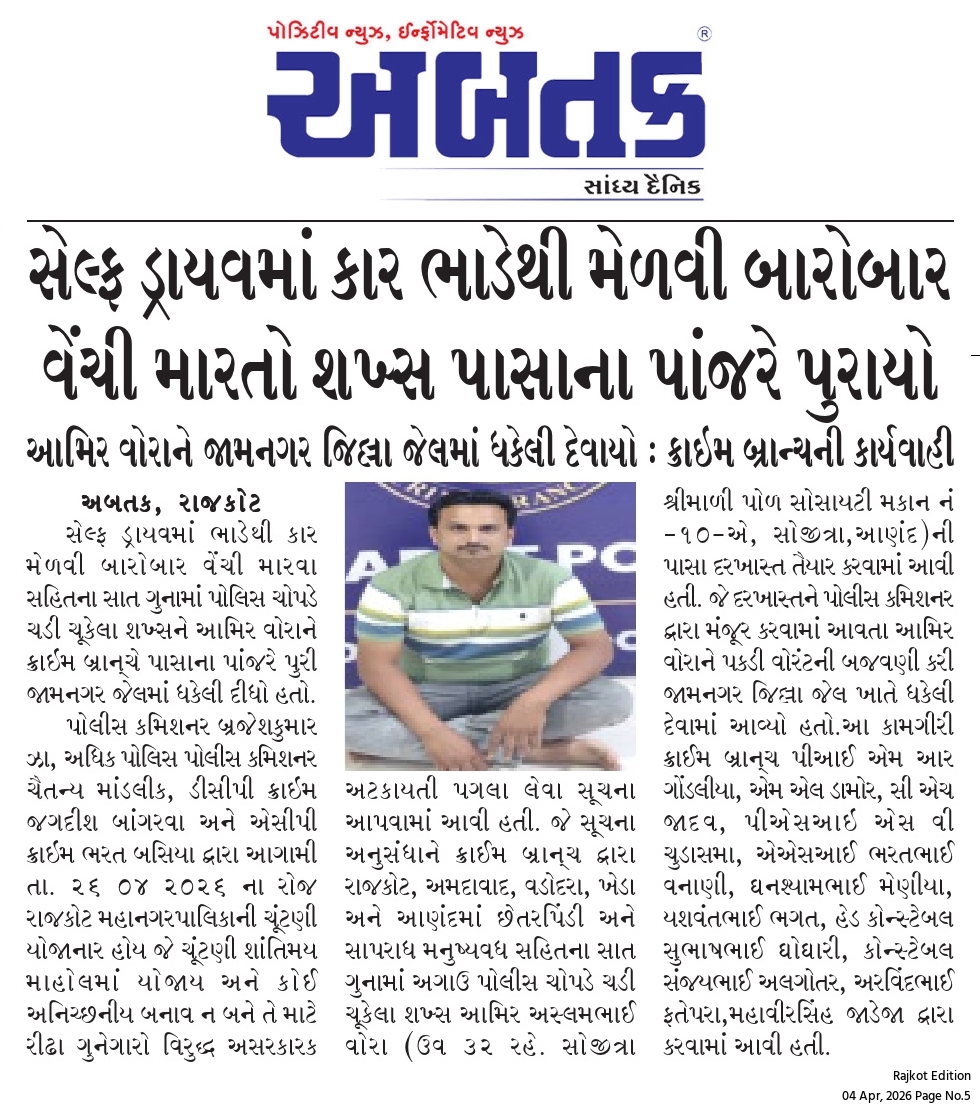 પોઝિટીવ ન્યુઝ, ઈન્ફોર્મેટિવ ન્યુઝ

અબતક ®

સાંધ્ય દૈનિક

સેલ્ફ ડ્રાયવમાં કાર ભાડેથી મેળવી બારોબાર વેંચી મારતો શખ્સ પાસાના પાંજરે પુરાયો

આમિર વોરાને જામનગર જિલ્લા જેલમાં ધકેલી દેવાયો : ક્રાઈમ બ્રાન્ચની કાર્યવાહી

અબતક, રાજકોટ

સેલ્ફ ડ્રાયવમાં ભાડેથી કાર મેળવી બારોબાર વેંચી મારવા સહિતના સાત ગુનામાં પોલિસ ચોપડે ચડી ચૂકેલા શખ્સને આમિર વોરાને ક્રાઈમ બ્રાન્ચે પાસાના પાંજરે પુરી જામનગર જેલમાં ધકેલી દીધો હતો.

પોલીસ કમિશનર બ્રજેશકુમાર ઝા, અધિક પોલિસ પોલીસ કમિશનર ચૈતન્ય માંડલીક, ડીસીપી ક્રાઈમ જગદીશ બાંગરવા અને એસીપી ક્રાઈમ ભરત બસિયા દ્વારા આગામી તા. ૨૬ ૦૪ ૨૦૨૬ ના રોજ રાજકોટ મહાનગરપાલિકાની ચૂંટણી યોજાનાર હોય જે ચૂંટણી શાંતિમય માહોલમાં યોજાય અને કોઈ અનિચ્છનીય બનાવ ન બને તે માટે રીઢા ગુનેગારો વિરુદ્ધ અસરકારક અટકાયતી પગલા લેવા સૂચના આપવામાં આવી હતી. જે સૂચના અનુસંધાને ક્રાઈમ બ્રાન્ચ દ્વારા રાજકોટ, અમદાવાદ, વડોદરા, ખેડા અને આણંદમાં છેતરપિંડી અને સાપરાધ મનુષ્યવધ સહિતના સાત ગુનામાં અગાઉ પોલીસ ચોપડે ચડી ચૂકેલા શખ્સ આમિર અસ્લમભાઈ વોરા (ઉવ ૩૨ રહે. સોજીત્રા શ્રીમાળી પોળ સોસાયટી મકાન નં -૧૦-એ, સોજીત્રા,આણંદ)ની પાસા દરખાસ્ત તૈયાર કરવામાં આવી હતી. જે દરખાસ્તને પોલીસ કમિશનર દ્વારા મંજૂર કરવામાં આવતા આમિર વોરાને પકડી વોરંટની બજવણી કરી જામનગર જિલ્લા જેલ ખાતે ધકેલી દેવામાં આવ્યો હતો.આ કામગીરી ક્રાઈમ બ્રાન્ચ પીઆઈ એમ આર ગોંડલીયા, એમ એલ ડામોર, સી એચ જાદવ, પીએસઆઈ એસ વી ચુડાસમા, એએસઆઈ ભરતભાઈ વનાણી, ઘનશ્યામભાઈ મેણીયા, યશવંતભાઈ ભગત, હેડ કોન્સ્ટેબલ સુભાષભાઈ ઘોઘારી, કોન્સ્ટેબલ સંજયભાઈ અલગોતર, અરવિંદભાઈ ફતેપરા,મહાવીરસિંહ જાડેજા દ્વારા કરવામાં આવી હતી.

Rajkot Edition
04 Apr, 2026 Page No.5